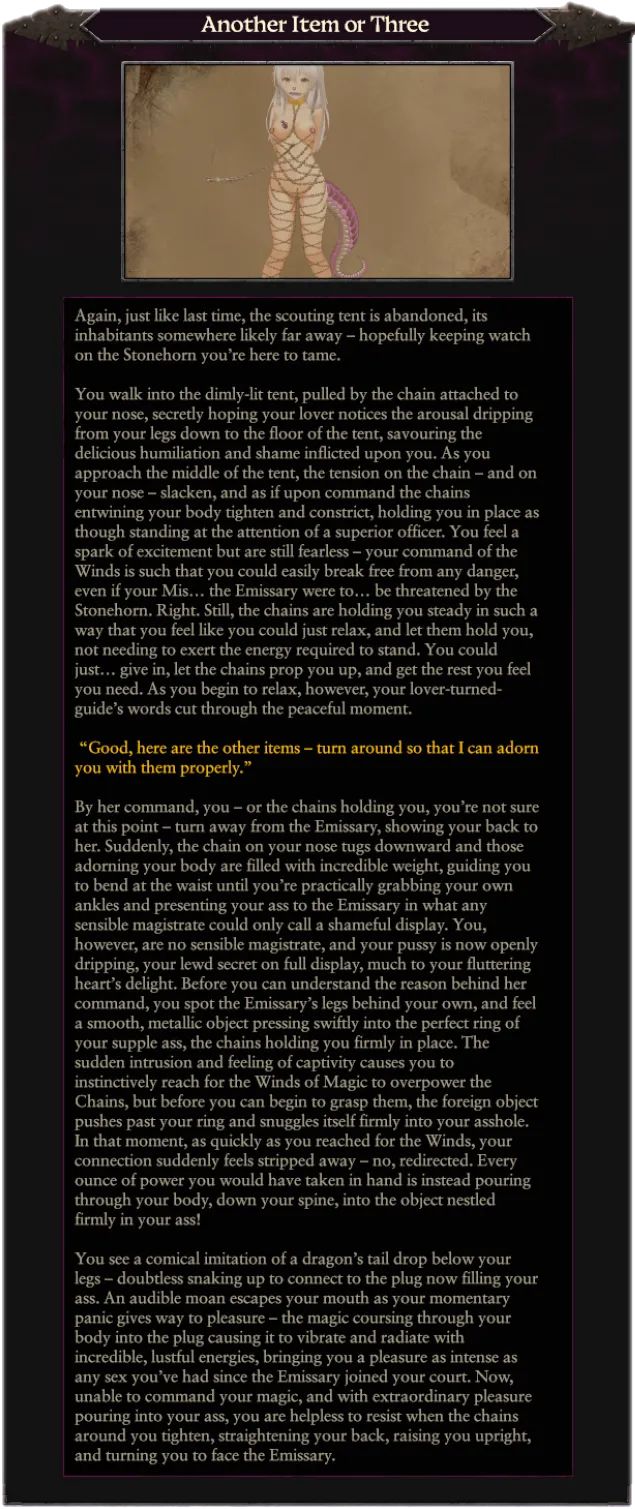 Another Item or Three

Again, just like last time, the scouting tent is abandoned, its inhabitants somewhere likely far away – hopefully keeping watch on the Stonehorn you're here to tame.

You walk into the dimly-lit tent, pulled by the chain attached to your nose, secretly hoping your lover notices the arousal dripping from your legs down to the floor of the tent, savouring the delicious humiliation and shame inflicted upon you. As you approach the middle of the tent, the tension on the chain – and on your nose – slacken, and as if upon command the chains entwining your body tighten and constrict, holding you in place as though standing at the attention of a superior officer. You feel a spark of excitement but are still fearless – your command of the Winds is such that you could easily break free from any danger, even if your Mis… the Emissary were to… be threatened by the Stonehorn. Right. Still, the chains are holding you steady in such a way that you feel like you could just relax, and let them hold you, not needing to exert the energy required to stand. You could just… give in, let the chains prop you up, and get the rest you feel you need. As you begin to relax, however, your lover-turned-guide's words cut through the peaceful moment.

"Good, here are the other items – turn around so that I can adorn you with them properly."

By her command, you – or the chains holding you, you're not sure at this point – turn away from the Emissary, showing your back to her. Suddenly, the chain on your nose tugs downward and those adorning your body are filled with incredible weight, guiding you to bend at the waist until you're practically grabbing your own ankles and presenting your ass to the Emissary in what any sensible magistrate could only call a shameful display. You, however, are no sensible magistrate, and your pussy is now openly dripping, your lewd secret on full display, much to your fluttering heart's delight. Before you can understand the reason behind her command, you spot the Emissary's legs behind your own, and feel a smooth, metallic object pressing swiftly into the perfect ring of your supple ass, the chains holding you firmly in place. The sudden intrusion and feeling of captivity causes you to instinctively reach for the Winds of Magic to overpower the Chains, but before you can begin to grasp them, the foreign object pushes past your ring and snuggles itself firmly into your asshole. In that moment, as quickly as you reached for the Winds, your connection suddenly feels stripped away – no, redirected. Every ounce of power you would have taken in hand is instead pouring through your body, down your spine, into the object nestled firmly in your ass!

You see a comical imitation of a dragon's tail drop below your legs – doubtless snaking up to connect to the plug now filling your ass. An audible moan escapes your mouth as your momentary panic gives way to pleasure – the magic coursing through your body into the plug causing it to vibrate and radiate with incredible, lustful energies, bringing you a pleasure as intense as any sex you've had since the Emissary joined your court. Now, unable to command your magic, and with extraordinary pleasure pouring into your ass, you are helpless to resist when the chains around you tighten, straightening your back, raising you upright, and turning you to face the Emissary.